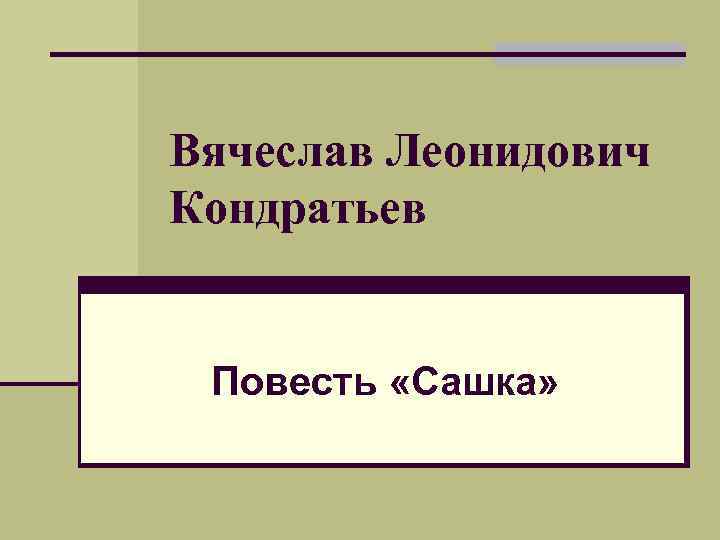 Вячеслав Леонидович Кондратьев

Повесть «Сашка»